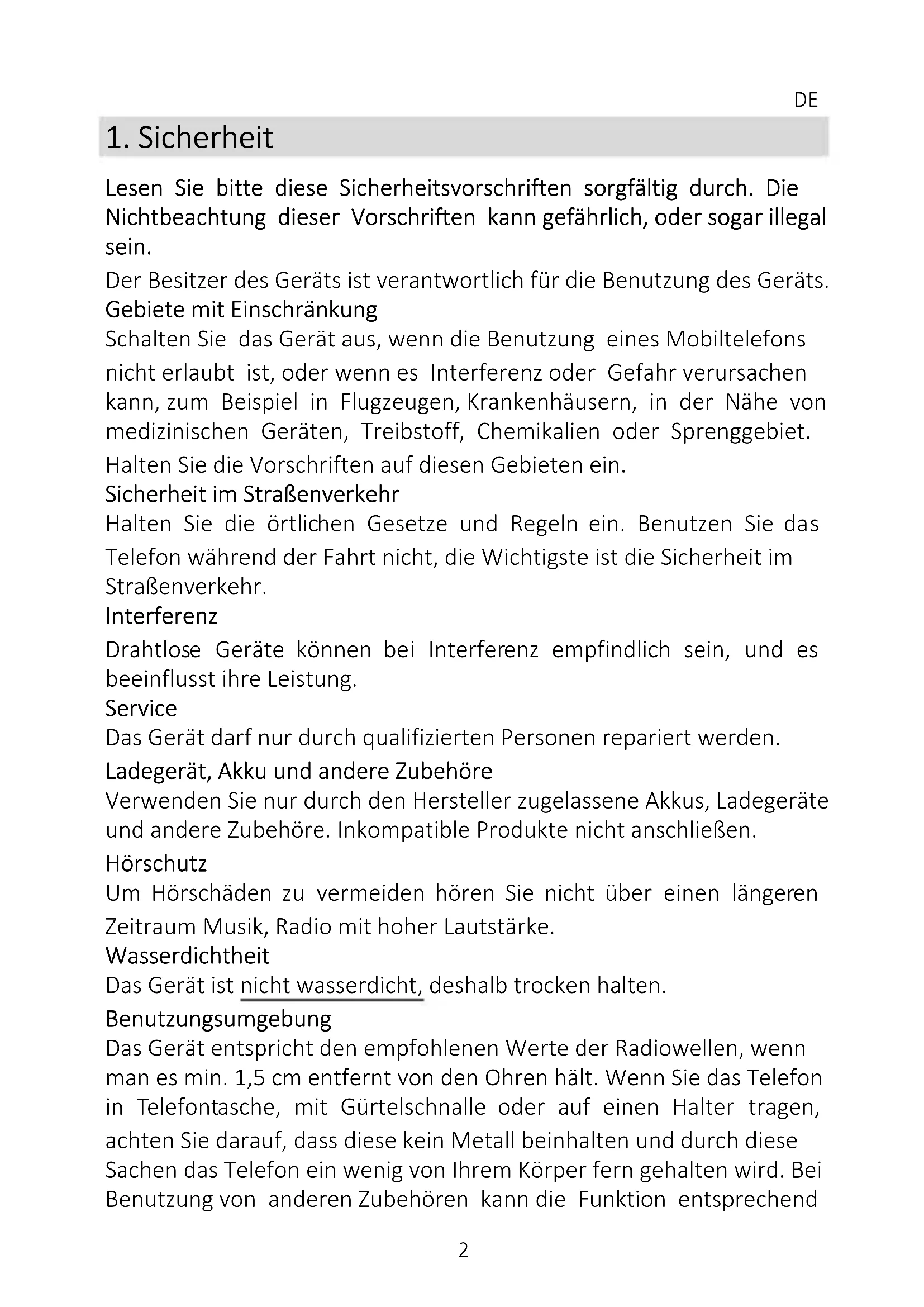 DE

1. Sicherheit

Lesen Sie bitte diese Sicherheitsvorschriften sorgfältig durch. Die Nichtbeachtung dieser Vorschriften kann gefährlich, oder sogar illegal sein.

Der Besitzer des Geräts ist verantwortlich für die Benutzung des Geräts.

Gebiete mit Einschränkung

Schalten Sie das Gerät aus, wenn die Benutzung eines Mobiltelefons nicht erlaubt ist, oder wenn es Interferenz oder Gefahr verursachen kann, zum Beispiel in Flugzeugen, Krankenhäusern, in der Nähe von medizinischen Geräten, Treibstoff, Chemikalien oder Sprenggebiet. Halten Sie die Vorschriften auf diesen Gebieten ein.

Sicherheit im Straßenverkehr

Halten Sie die örtlichen Gesetze und Regeln ein. Benutzen Sie das Telefon während der Fahrt nicht, die Wichtigste ist die Sicherheit im Straßenverkehr.

Interferenz

Drahtlose Geräte können bei Interferenz empfindlich sein, und es beeinflusst ihre Leistung.

Service

Das Gerät darf nur durch qualifizierten Personen repariert werden.

Ladegerät, Akku und andere Zubehöre

Verwenden Sie nur durch den Hersteller zugelassene Akkus, Ladegeräte und andere Zubehöre. Inkompatible Produkte nicht anschließen.

Hörschutz

Um Hörschäden zu vermeiden hören Sie nicht über einen längeren Zeitraum Musik, Radio mit hoher Lautstärke.

Wasserdichtheit

Das Gerät ist nicht wasserdicht, deshalb trocken halten.

Benutzungsumgebung

Das Gerät entspricht den empfohlenen Werte der Radiowellen, wenn man es min. 1,5 cm entfernt von den Ohren hält. Wenn Sie das Telefon in Telefontasche, mit Gürtelschnalle oder auf einen Halter tragen, achten Sie darauf, dass diese kein Metall beinhalten und durch diese Sachen das Telefon ein wenig von Ihrem Körper fern gehalten wird. Bei Benutzung von anderen Zubehören kann die Funktion entsprechend

2